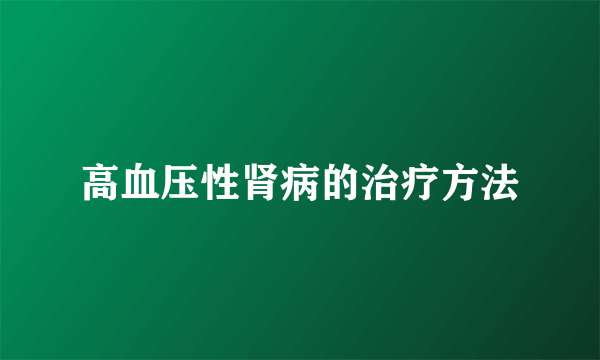 高血压性肾病的治疗方法